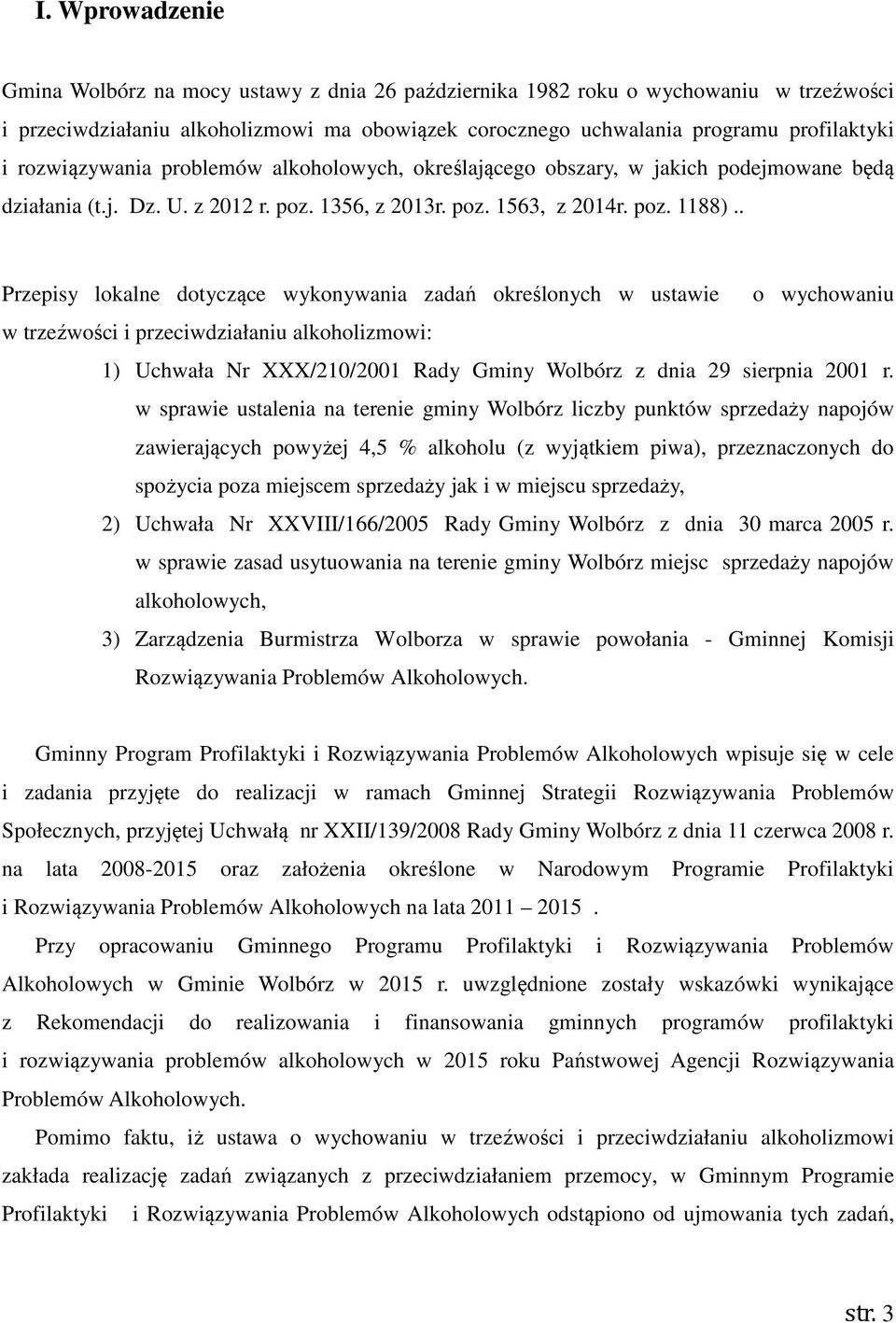 I. Wprowadzenie

Gmina Wolbórz na mocy ustawy z dnia 26 października 1982 roku o wychowaniu w trzeźwości i przeciwdziałaniu alkoholizmowi ma obowiązek corocznego uchwalania programu profilaktyki i rozwiązywania problemów alkoholowych, określającego obszary, w jakich podejmowane będą działania (t.j. Dz. U. z 2012 r. poz. 1356, z 2013r. poz. 1563, z 2014r. poz. 1188)..

Przepisy lokalne dotyczące wykonywania zadań określonych w ustawie o wychowaniu w trzeźwości i przeciwdziałaniu alkoholizmowi:

1) Uchwała Nr XXX/210/2001 Rady Gminy Wolbórz z dnia 29 sierpnia 2001 r. w sprawie ustalenia na terenie gminy Wolbórz liczby punktów sprzedaży napojów zawierających powyżej 4,5 % alkoholu (z wyjątkiem piwa), przeznaczonych do spożycia poza miejscem sprzedaży jak i w miejscu sprzedaży,

2) Uchwała Nr XXVIII/166/2005 Rady Gminy Wolbórz z dnia 30 marca 2005 r. w sprawie zasad usytuowania na terenie gminy Wolbórz miejsc sprzedaży napojów alkoholowych,

3) Zarządzenia Burmistrza Wolborza w sprawie powołania - Gminnej Komisji Rozwiązywania Problemów Alkoholowych.

Gminny Program Profilaktyki i Rozwiązywania Problemów Alkoholowych wpisuje się w cele i zadania przyjęte do realizacji w ramach Gminnej Strategii Rozwiązywania Problemów Społecznych, przyjętej Uchwałą nr XXII/139/2008 Rady Gminy Wolbórz z dnia 11 czerwca 2008 r. na lata 2008-2015 oraz założenia określone w Narodowym Programie Profilaktyki i Rozwiązywania Problemów Alkoholowych na lata 2011 – 2015 .

Przy opracowaniu Gminnego Programu Profilaktyki i Rozwiązywania Problemów Alkoholowych w Gminie Wolbórz w 2015 r. uwzględnione zostały wskazówki wynikające z Rekomendacji do realizowania i finansowania gminnych programów profilaktyki i rozwiązywania problemów alkoholowych w 2015 roku Państwowej Agencji Rozwiązywania Problemów Alkoholowych.

Pomimo faktu, iż ustawa o wychowaniu w trzeźwości i przeciwdziałaniu alkoholizmowi zakłada realizację zadań związanych z przeciwdziałaniem przemocy, w Gminnym Programie Profilaktyki i Rozwiązywania Problemów Alkoholowych odstąpiono od ujmowania tych zadań,

str. 3